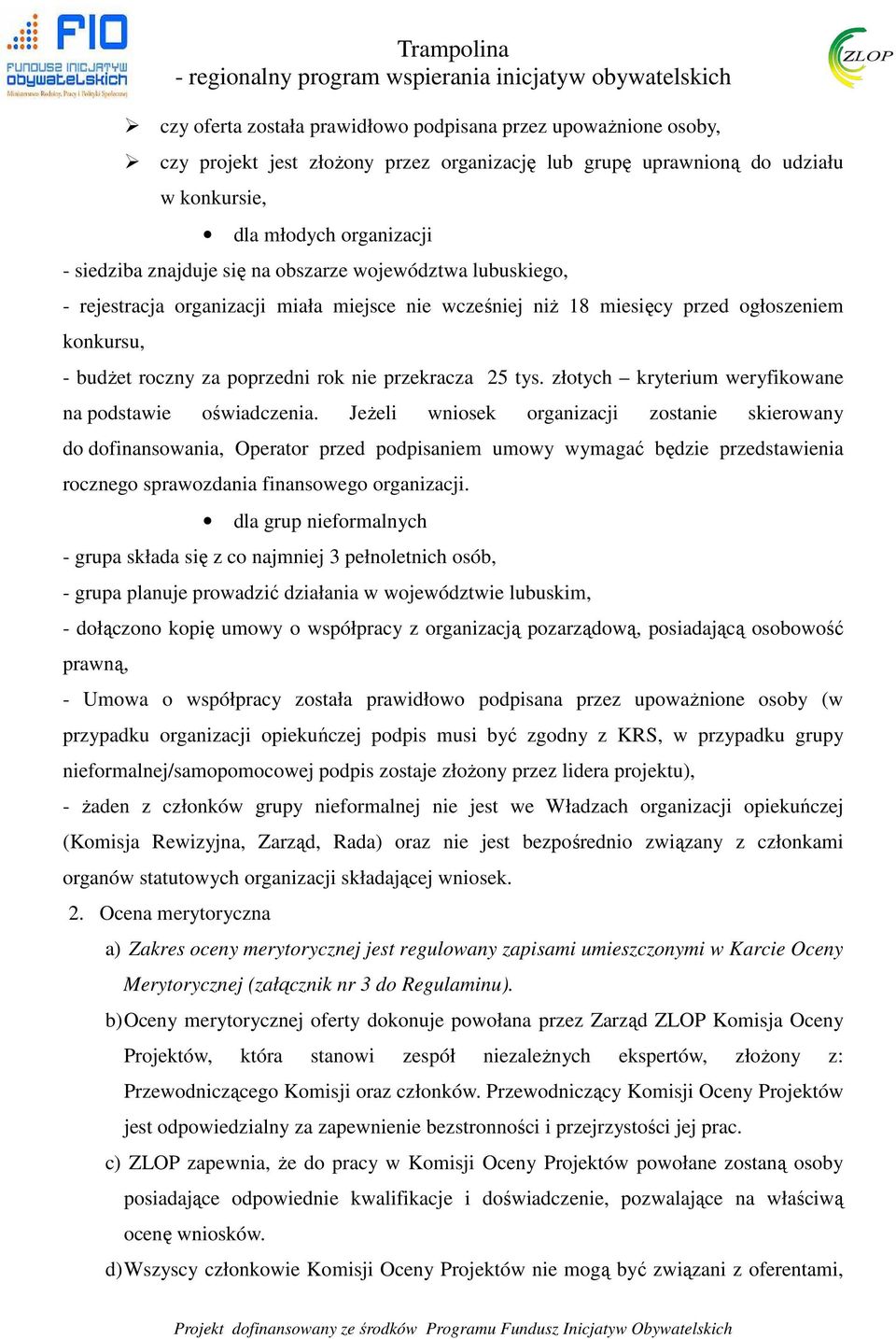 FIO
FUNDUSZ INICJATYW OBYWATELSKICH
Ministerstwo Rodziny, Pracy i Polityki Społecznej

Trampolina
- regionalny program wspierania inicjatyw obywatelskich

ZLOP

➢ czy oferta została prawidłowo podpisana przez upoważnione osoby,
➢ czy projekt jest złożony przez organizację lub grupę uprawnioną do udziału w konkursie,

• dla młodych organizacji

- siedziba znajduje się na obszarze województwa lubuskiego,
- rejestracja organizacji miała miejsce nie wcześniej niż 18 miesięcy przed ogłoszeniem konkursu,
- budżet roczny za poprzedni rok nie przekracza 25 tys. złotych – kryterium weryfikowane na podstawie oświadczenia. Jeżeli wniosek organizacji zostanie skierowany do dofinansowania, Operator przed podpisaniem umowy wymagać będzie przedstawienia rocznego sprawozdania finansowego organizacji.

• dla grup nieformalnych

- grupa składa się z co najmniej 3 pełnoletnich osób,
- grupa planuje prowadzić działania w województwie lubuskim,
- dołączono kopię umowy o współpracy z organizacją pozarządową, posiadającą osobowość prawną,
- Umowa o współpracy została prawidłowo podpisana przez upoważnione osoby (w przypadku organizacji opiekuńczej podpis musi być zgodny z KRS, w przypadku grupy nieformalnej/samopomocowej podpis zostaje złożony przez lidera projektu),
- żaden z członków grupy nieformalnej nie jest we Władzach organizacji opiekuńczej (Komisja Rewizyjna, Zarząd, Rada) oraz nie jest bezpośrednio związany z członkami organów statutowych organizacji składającej wniosek.

2. Ocena merytoryczna

a) Zakres oceny merytorycznej jest regulowany zapisami umieszczonymi w Karcie Oceny Merytorycznej (załącznik nr 3 do Regulaminu).
b) Oceny merytorycznej oferty dokonuje powołana przez Zarząd ZLOP Komisja Oceny Projektów, która stanowi zespół niezależnych ekspertów, złożony z: Przewodniczącego Komisji oraz członków. Przewodniczący Komisji Oceny Projektów jest odpowiedzialny za zapewnienie bezstronności i przejrzystości jej prac.
c) ZLOP zapewnia, że do pracy w Komisji Oceny Projektów powołane zostaną osoby posiadające odpowiednie kwalifikacje i doświadczenie, pozwalające na właściwą ocenę wniosków.
d) Wszyscy członkowie Komisji Oceny Projektów nie mogą być związani z oferentami,

Projekt dofinansowany ze środków Programu Fundusz Inicjatyw Obywatelskich